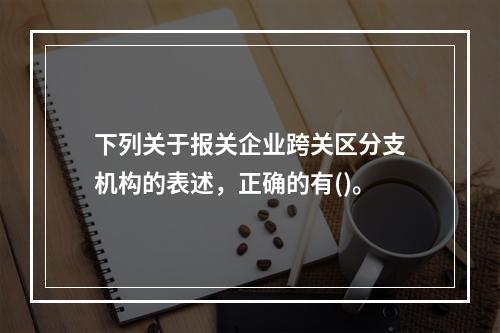 下列关于报关企业跨关区分支机构的表述，正确的有()。